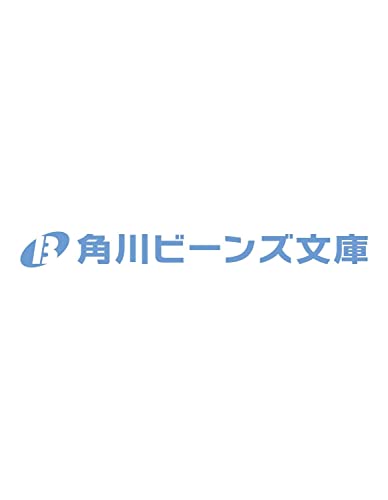 B 角川ビーンズ文庫